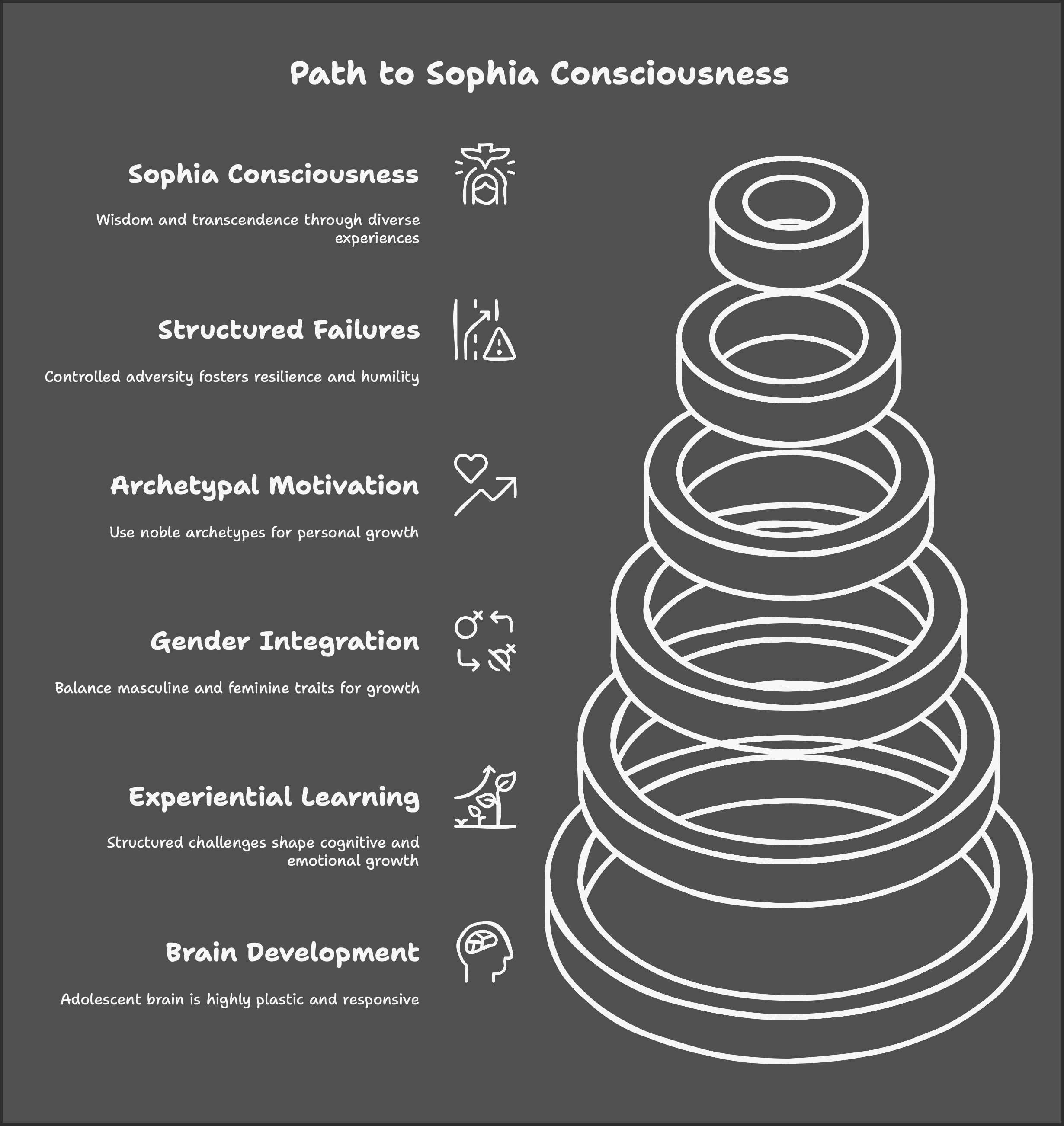 Path to Sophia Consciousness

Sophia Consciousness

Wisdom and transcendence through diverse experiences

Structured Failures

Controlled adversity fosters resilience and humility

Archetypal Motivation

Use noble archetypes for personal growth

Gender Integration

Balance masculine and feminine traits for growth

Experiential Learning

Structured challenges shape cognitive and emotional growth

Brain Development

Adolescent brain is highly plastic and responsive